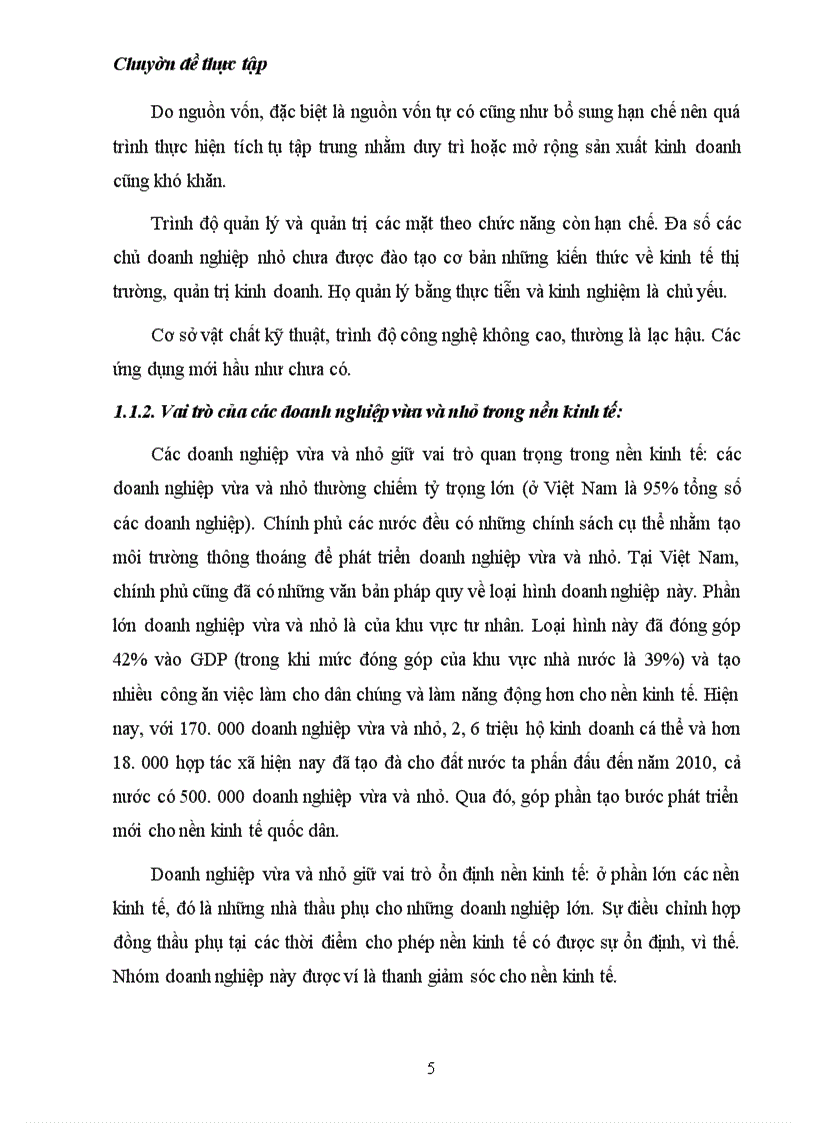 Chuyên đề thực tập

Do nguồn vốn, đặc biệt là nguồn vốn tự có cũng như bổ sung hạn chế nên quá trình thực hiện tích tụ tập trung nhằm duy trì hoặc mở rộng sản xuất kinh doanh cũng khó khăn.

Trình độ quản lý và quản trị các mặt theo chức năng còn hạn chế. Đa số các chủ doanh nghiệp nhỏ chưa được đào tạo cơ bản những kiến thức về kinh tế thị trường, quản trị kinh doanh. Họ quản lý bằng thực tiễn và kinh nghiệm là chủ yếu.

Cơ sở vật chất kỹ thuật, trình độ công nghệ không cao, thường là lạc hậu. Các ứng dụng mới hầu như chưa có.

1.1.2. Vai trò của các doanh nghiệp vừa và nhỏ trong nền kinh tế:

Các doanh nghiệp vừa và nhỏ giữ vai trò quan trọng trong nền kinh tế: các doanh nghiệp vừa và nhỏ thường chiếm tỷ trọng lớn (ở Việt Nam là 95% tổng số các doanh nghiệp). Chính phủ các nước đều có những chính sách cụ thể nhằm tạo môi trường thông thoáng để phát triển doanh nghiệp vừa và nhỏ. Tại Việt Nam, chính phủ cũng đã có những văn bản pháp quy về loại hình doanh nghiệp này. Phần lớn doanh nghiệp vừa và nhỏ là của khu vực tư nhân. Loại hình này đã đóng góp 42% vào GDP (trong khi mức đóng góp của khu vực nhà nước là 39%) và tạo nhiều công ăn việc làm cho dân chúng và làm năng động hơn cho nền kinh tế. Hiện nay, với 170. 000 doanh nghiệp vừa và nhỏ, 2, 6 triệu hộ kinh doanh cá thể và hơn 18. 000 hợp tác xã hiện nay đã tạo đà cho đất nước ta phấn đấu đến năm 2010, cả nước có 500. 000 doanh nghiệp vừa và nhỏ. Qua đó, góp phần tạo bước phát triển mới cho nền kinh tế quốc dân.

Doanh nghiệp vừa và nhỏ giữ vai trò ổn định nền kinh tế: ở phần lớn các nền kinh tế, đó là những nhà thầu phụ cho những doanh nghiệp lớn. Sự điều chỉnh hợp đồng thầu phụ tại các thời điểm cho phép nền kinh tế có được sự ổn định, vì thế. Nhóm doanh nghiệp này được ví là thanh giảm sóc cho nền kinh tế.

5